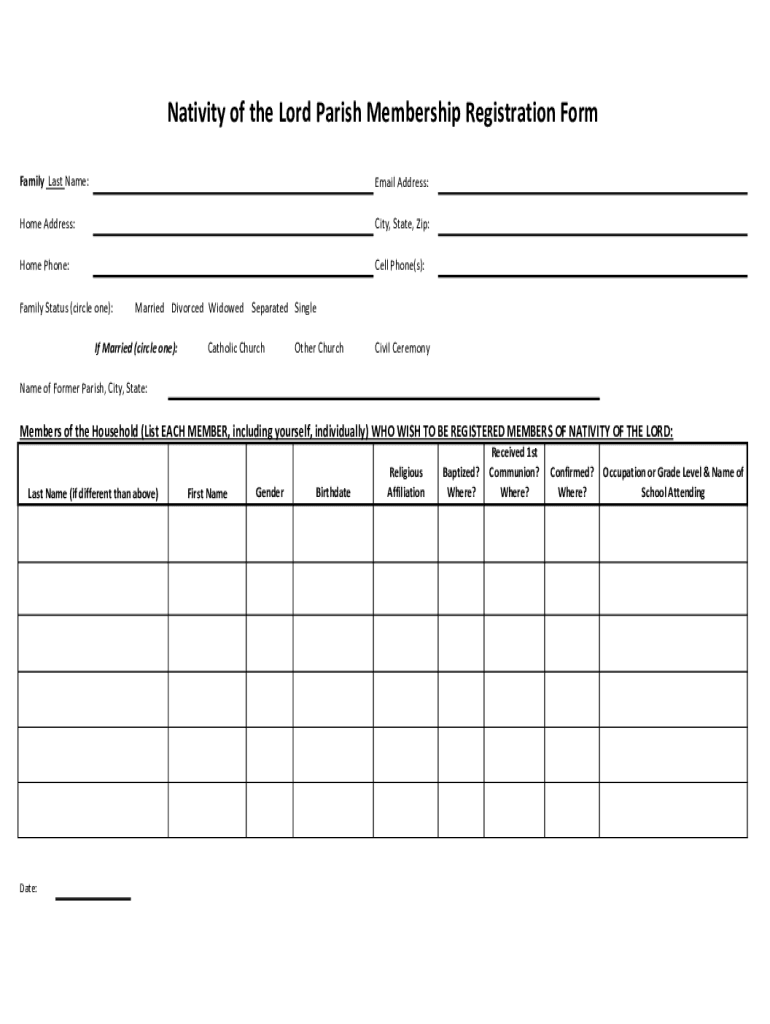 Nativity of the Lord Parish Membership Registration Form

Family Last Name:

Email Address:

Home Address:

City, State, Zip:

Home Phone:

Cell Phone(s):

Family Status (circle one): Married Divorced Widowed Separated Single

If Married (circle one): Catholic Church Other Church Civil Ceremony

Name of Former Parish, City, State:

Members of the Household (List EACH MEMBER, including yourself, individually) WHO WISH TO BE REGISTERED MEMBERS OF NATIVITY OF THE LORD:

| Last Name (if different than above) | First Name | Gender | Birthdate | Religious Affiliation | Baptized? Where? | Received 1st Communion? Where? | Confirmed? Where? | Occupation or Grade Level & Name of School Attending |
|---|---|---|---|---|---|---|---|---|
| | | | | | | | | |
| | | | | | | | | |
| | | | | | | | | |
| | | | | | | | | |
| | | | | | | | | |
| | | | | | | | | |

Date: